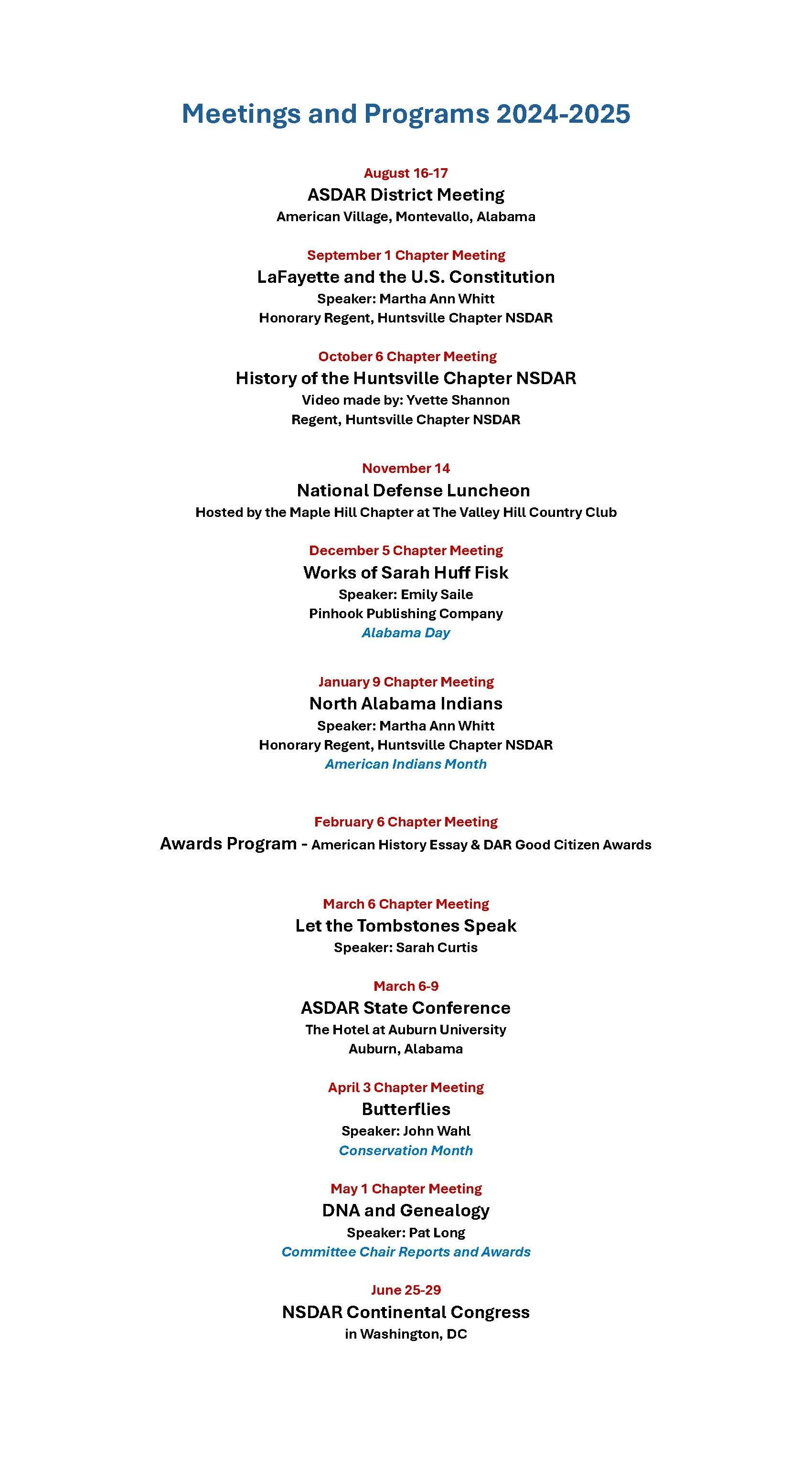 Meetings and Programs 2024-2025

August 16-17
ASDAR District Meeting
American Village, Montevallo, Alabama

September 1 Chapter Meeting
LaFayette and the U.S. Constitution
Speaker: Martha Ann Whitt
Honorary Regent, Huntsville Chapter NSDAR

October 6 Chapter Meeting
History of the Huntsville Chapter NSDAR
Video made by: Yvette Shannon
Regent, Huntsville Chapter NSDAR

November 14
National Defense Luncheon
Hosted by the Maple Hill Chapter at The Valley Hill Country Club

December 5 Chapter Meeting
Works of Sarah Huff Fisk
Speaker: Emily Saile
Pinhook Publishing Company
Alabama Day

January 9 Chapter Meeting
North Alabama Indians
Speaker: Martha Ann Whitt
Honorary Regent, Huntsville Chapter NSDAR
American Indians Month

February 6 Chapter Meeting
Awards Program - American History Essay & DAR Good Citizen Awards

March 6 Chapter Meeting
Let the Tombstones Speak
Speaker: Sarah Curtis

March 6-9
ASDAR State Conference
The Hotel at Auburn University
Auburn, Alabama

April 3 Chapter Meeting
Butterflies
Speaker: John Wahl
Conservation Month

May 1 Chapter Meeting
DNA and Genealogy
Speaker: Pat Long
Committee Chair Reports and Awards

June 25-29
NSDAR Continental Congress
in Washington, DC